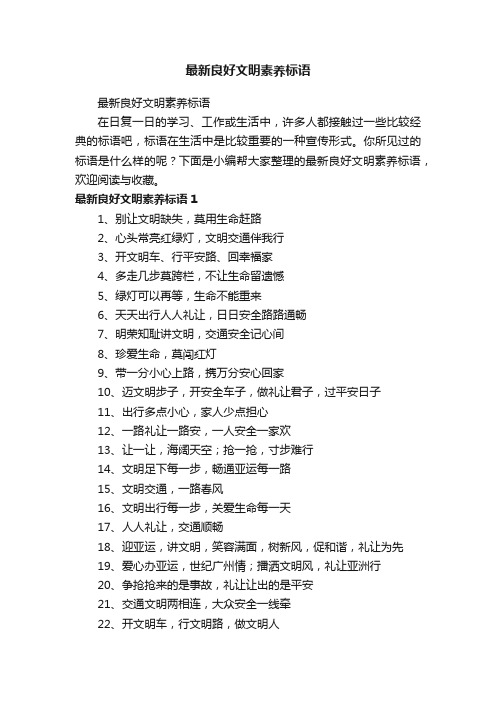 最新良好文明素养标语

最新良好文明素养标语

在日复一日的学习、工作或生活中，许多人都接触过一些比较经典的标语吧，标语在生活中是比较重要的一种宣传形式。你所见过的标语是什么样的呢？下面是小编帮大家整理的最新良好文明素养标语，欢迎阅读与收藏。

最新良好文明素养标语 1

1、别让文明缺失，莫用生命赶路

2、心头常亮红绿灯，文明交通伴我行

3、开文明车、行平安路、回幸福家

4、多走几步莫跨栏，不让生命留遗憾

5、绿灯可以再等，生命不能重来

6、天天出行人人礼让，日日安全路路通畅

7、明荣知耻讲文明，交通安全记心间

8、珍爱生命，莫闯红灯

9、带一分小心上路，携万分安心回家

10、迈文明步子，开安全车子，做礼让君子，过平安日子

11、出行多点小心，家人少点担心

12、一路礼让一路安，一人安全一家欢

13、让一让，海阔天空；抢一抢，寸步难行

14、文明足下每一步，畅通亚运每一路

15、文明交通，一路春风

16、文明出行每一步，关爱生命每一天

17、人人礼让，交通顺畅

18、迎亚运，讲文明，笑容满面，树新风，促和谐，礼让为先

19、爱心办亚运，世纪广州情；播洒文明风，礼让亚洲行

20、争抢抢来的是事故，礼让让出的是平安

21、交通文明两相连，大众安全一线牵

22、开文明车，行文明路，做文明人